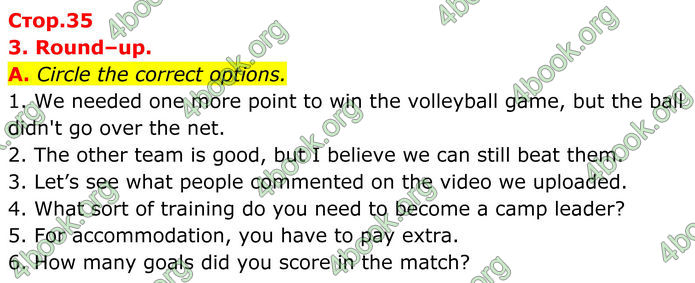 Стор.35
3. Round–up.
A. Circle the correct options.
1. We needed one more point to win the volleyball game, but the ball didn't go over the net.
2. The other team is good, but I believe we can still beat them.
3. Let's see what people commented on the video we uploaded.
4. What sort of training do you need to become a camp leader?
5. For accommodation, you have to pay extra.
6. How many goals did you score in the match?

4book.org